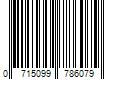 0 715099 786079